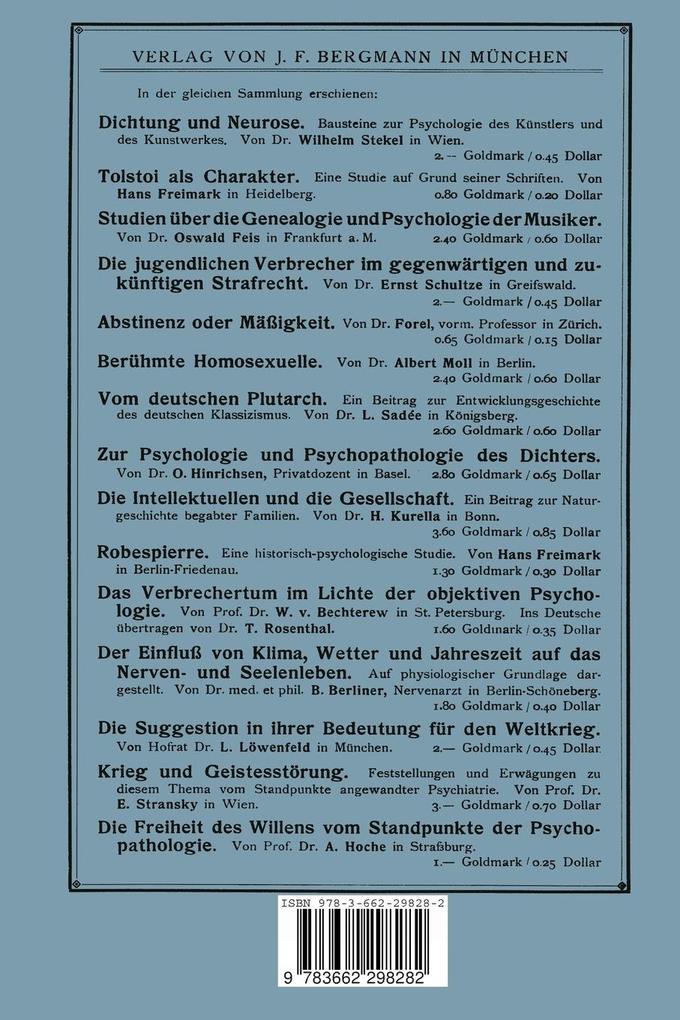 VERLAG VON J. F. BERGMANN IN MÜNCHEN

In der gleichen Sammlung erschienen:

Dichtung und Neurose. Bausteine zur Psychologie des Künstlers und des Kunstwerkes. Von Dr. Wilhelm Stekel in Wien. 2.— Goldmark / 0.45 Dollar

Tolstoi als Charakter. Eine Studie auf Grund seiner Schriften. Von Hans Freimark in Heidelberg. 0.80 Goldmark / 0.20 Dollar

Studien über die Genealogie und Psychologie der Musiker. Von Dr. Oswald Feis in Frankfurt a. M. 2.40 Goldmark / 0.60 Dollar

Die jugendlichen Verbrecher im gegenwärtigen und zukünftigen Strafrecht. Von Dr. Ernst Schultze in Greifswald. 2.— Goldmark / 0.45 Dollar

Abstinenz oder Mäßigkeit. Von Dr. Forel, vorm. Professor in Zürich. 0.65 Goldmark / 0.15 Dollar

Berühmte Homosexuelle. Von Dr. Albert Moll in Berlin. 2.40 Goldmark / 0.60 Dollar

Vom deutschen Plutarch. Ein Beitrag zur Entwicklungsgeschichte des deutschen Klassizismus. Von Dr. L. Sadée in Königsberg. 2.60 Goldmark / 0.60 Dollar

Zur Psychologie und Psychopathologie des Dichters. Von Dr. O. Hinrichsen, Privatdozent in Basel. 2.80 Goldmark / 0.65 Dollar

Die Intellektuellen und die Gesellschaft. Ein Beitrag zur Naturgeschichte begabter Familien. Von Dr. H. Kurella in Bonn. 3.60 Goldmark / 0.85 Dollar

Robespierre. Eine historisch-psychologische Studie. Von Hans Freimark in Berlin-Friedenau. 1.30 Goldmark / 0.30 Dollar

Das Verbrechertum im Lichte der objektiven Psychologie. Von Prof. Dr. W. v. Bechterew in St. Petersburg. Ins Deutsche übertragen von Dr. T. Rosenthal. 1.60 Goldmark / 0.35 Dollar

Der Einfluß von Klima, Wetter und Jahreszeit auf das Nerven- und Seelenleben. Auf physiologischer Grundlage dargestellt. Von Dr. med. et phil. B. Berliner, Nervenarzt in Berlin-Schöneberg. 1.80 Goldmark / 0.40 Dollar

Die Suggestion in ihrer Bedeutung für den Weltkrieg. Von Hofrat Dr. L. Löwenfeld in München. 2.— Goldmark / 0.45 Dollar

Krieg und Geistesstörung. Feststellungen und Erwägungen zu diesem Thema vom Standpunkte angewandter Psychiatrie. Von Prof. Dr. E. Stransky in Wien. 3.— Goldmark / 0.70 Dollar

Die Freiheit des Willens vom Standpunkte der Psychopathologie. Von Prof. Dr. A. Hoche in Straßburg. 1.— Goldmark / 0.25 Dollar

ISBN 978-3-662-29828-2

9 783662 298282